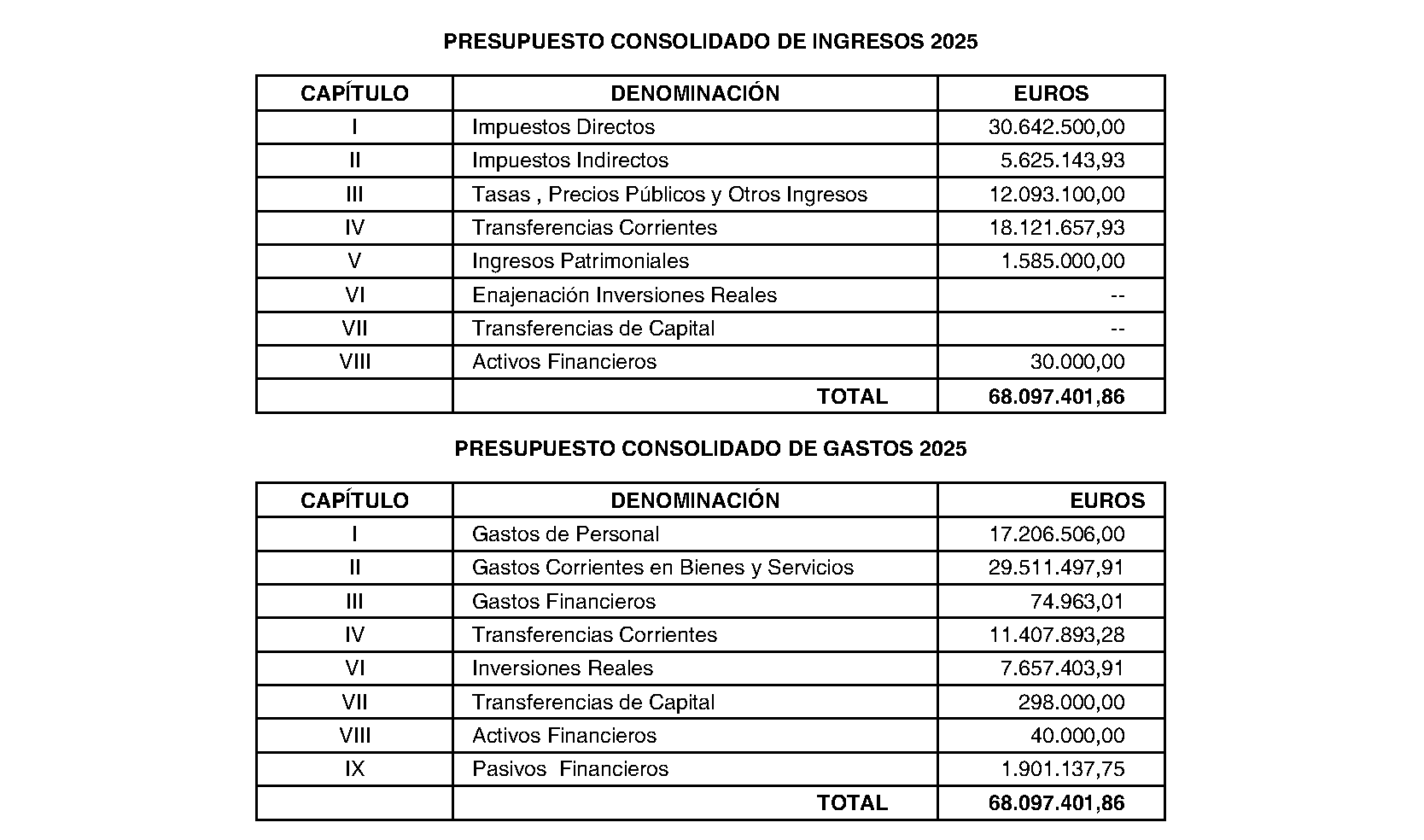 PRESUPUESTO CONSOLIDADO DE INGRESOS 2025

| CAPÍTULO | DENOMINACIÓN | EUROS |
|---|---|---|
| I | Impuestos Directos | 30.642.500,00 |
| II | Impuestos Indirectos | 5.625.143,93 |
| III | Tasas , Precios Públicos y Otros Ingresos | 12.093.100,00 |
| IV | Transferencias Corrientes | 18.121.657,93 |
| V | Ingresos Patrimoniales | 1.585.000,00 |
| VI | Enajenación Inversiones Reales | -- |
| VII | Transferencias de Capital | -- |
| VIII | Activos Financieros | 30.000,00 |
| | TOTAL | 68.097.401,86 |

PRESUPUESTO CONSOLIDADO DE GASTOS 2025

| CAPÍTULO | DENOMINACIÓN | EUROS |
|---|---|---|
| I | Gastos de Personal | 17.206.506,00 |
| II | Gastos Corrientes en Bienes y Servicios | 29.511.497,91 |
| III | Gastos Financieros | 74.963,01 |
| IV | Transferencias Corrientes | 11.407.893,28 |
| VI | Inversiones Reales | 7.657.403,91 |
| VII | Transferencias de Capital | 298.000,00 |
| VIII | Activos Financieros | 40.000,00 |
| IX | Pasivos Financieros | 1.901.137,75 |
| | TOTAL | 68.097.401,86 |